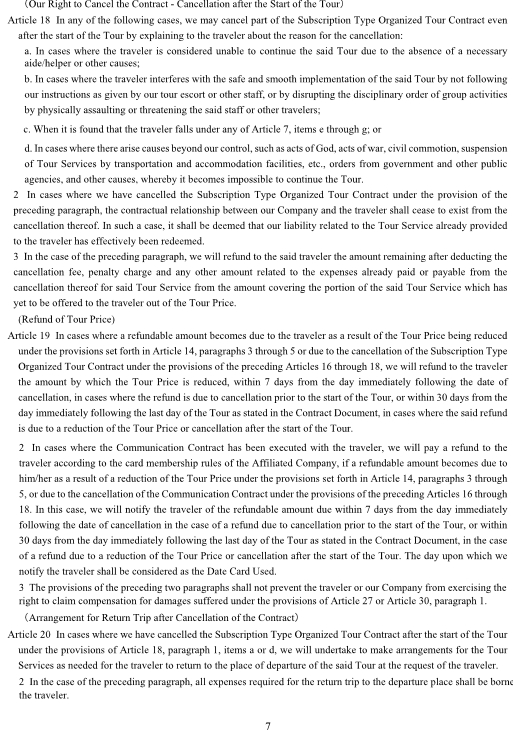 （Our Right to Cancel the Contract - Cancellation after the Start of the Tour）

Article 18 In any of the following cases, we may cancel part of the Subscription Type Organized Tour Contract even after the start of the Tour by explaining to the traveler about the reason for the cancellation:

a. In cases where the traveler is considered unable to continue the said Tour due to the absence of a necessary aide/helper or other causes;

b. In cases where the traveler interferes with the safe and smooth implementation of the said Tour by not following our instructions as given by our tour escort or other staff, or by disrupting the disciplinary order of group activities by physically assaulting or threatening the said staff or other travelers;

c. When it is found that the traveler falls under any of Article 7, items e through g; or

d. In cases where there arise causes beyond our control, such as acts of God, acts of war, civil commotion, suspension of Tour Services by transportation and accommodation facilities, etc., orders from government and other public agencies, and other causes, whereby it becomes impossible to continue the Tour.

2 In cases where we have cancelled the Subscription Type Organized Tour Contract under the provision of the preceding paragraph, the contractual relationship between our Company and the traveler shall cease to exist from the cancellation thereof. In such a case, it shall be deemed that our liability related to the Tour Service already provided to the traveler has effectively been redeemed.

3 In the case of the preceding paragraph, we will refund to the said traveler the amount remaining after deducting the cancellation fee, penalty charge and any other amount related to the expenses already paid or payable from the cancellation thereof for said Tour Service from the amount covering the portion of the said Tour Service which has yet to be offered to the traveler out of the Tour Price.

(Refund of Tour Price)

Article 19 In cases where a refundable amount becomes due to the traveler as a result of the Tour Price being reduced under the provisions set forth in Article 14, paragraphs 3 through 5 or due to the cancellation of the Subscription Type Organized Tour Contract under the provisions of the preceding Articles 16 through 18, we will refund to the traveler the amount by which the Tour Price is reduced, within 7 days from the day immediately following the date of cancellation, in cases where the refund is due to cancellation prior to the start of the Tour, or within 30 days from the day immediately following the last day of the Tour as stated in the Contract Document, in cases where the said refund is due to a reduction of the Tour Price or cancellation after the start of the Tour.

2 In cases where the Communication Contract has been executed with the traveler, we will pay a refund to the traveler according to the card membership rules of the Affiliated Company, if a refundable amount becomes due to him/her as a result of a reduction of the Tour Price under the provisions set forth in Article 14, paragraphs 3 through 5, or due to the cancellation of the Communication Contract under the provisions of the preceding Articles 16 through 18. In this case, we will notify the traveler of the refundable amount due within 7 days from the day immediately following the date of cancellation in the case of a refund due to cancellation prior to the start of the Tour, or within 30 days from the day immediately following the last day of the Tour as stated in the Contract Document, in the case of a refund due to a reduction of the Tour Price or cancellation after the start of the Tour. The day upon which we notify the traveler shall be considered as the Date Card Used.

3 The provisions of the preceding two paragraphs shall not prevent the traveler or our Company from exercising the right to claim compensation for damages suffered under the provisions of Article 27 or Article 30, paragraph 1.

（Arrangement for Return Trip after Cancellation of the Contract）

Article 20 In cases where we have cancelled the Subscription Type Organized Tour Contract after the start of the Tour under the provisions of Article 18, paragraph 1, items a or d, we will undertake to make arrangements for the Tour Services as needed for the traveler to return to the place of departure of the said Tour at the request of the traveler.

2 In the case of the preceding paragraph, all expenses required for the return trip to the departure place shall be borne the traveler.

7